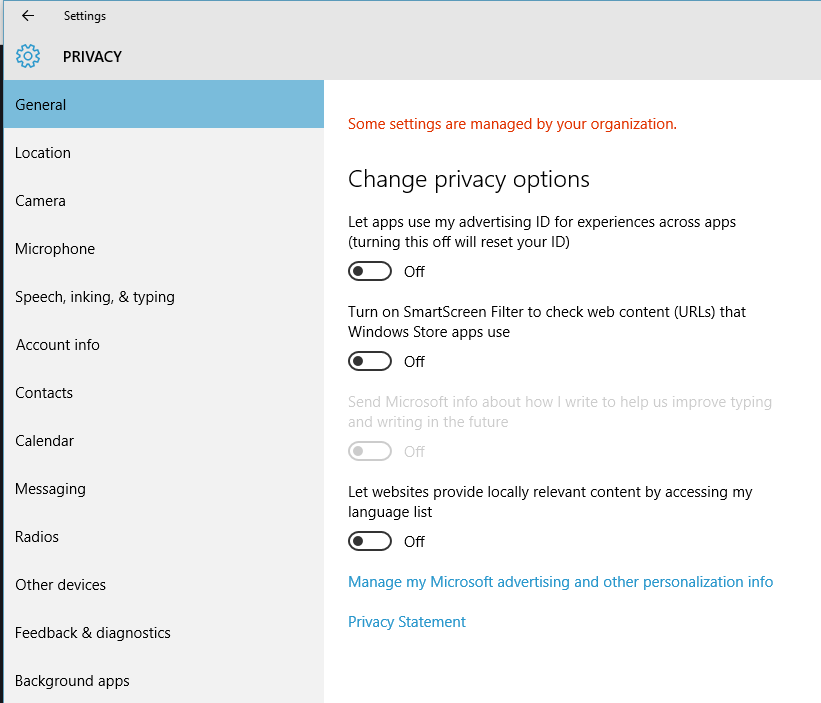 Settings

PRIVACY

General

Location

Camera

Microphone

Speech, inking, & typing

Account info

Contacts

Calendar

Messaging

Radios

Other devices

Feedback & diagnostics

Background apps

Some settings are managed by your organization.

Change privacy options

Let apps use my advertising ID for experiences across apps (turning this off will reset your ID)

Off

Turn on SmartScreen Filter to check web content (URLs) that Windows Store apps use

Off

Send Microsoft info about how I write to help us improve typing and writing in the future

Off

Let websites provide locally relevant content by accessing my language list

Off

Manage my Microsoft advertising and other personalization info

Privacy Statement